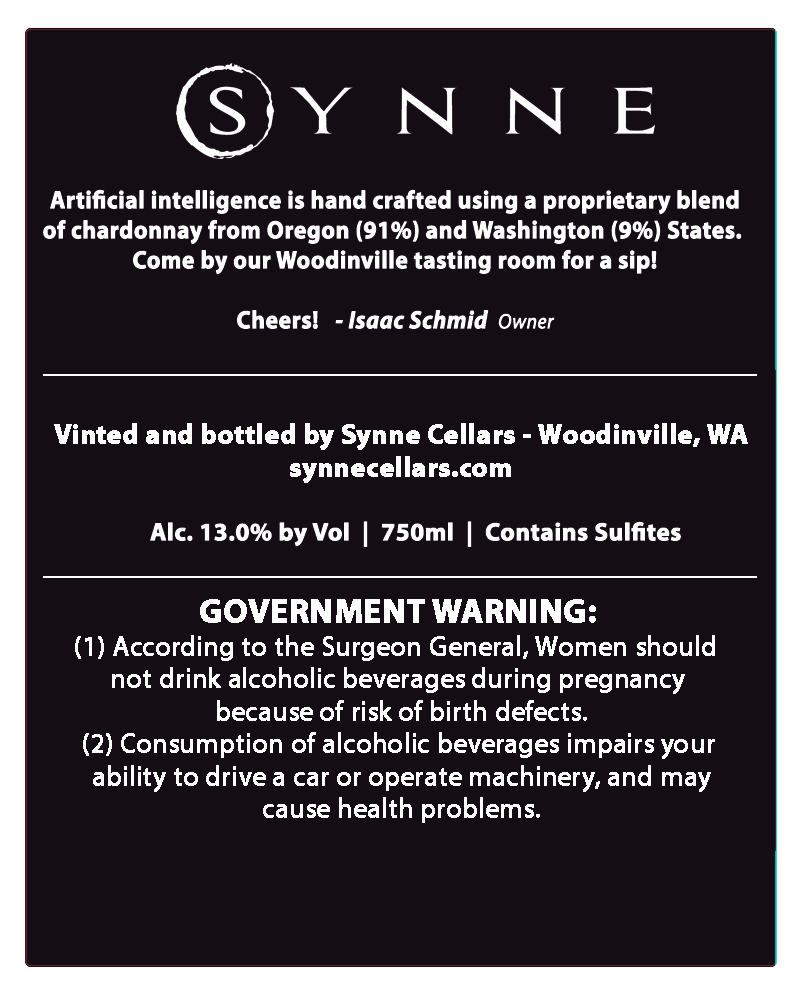 SYNNE

Artificial intelligence is hand crafted using a proprietary blend of chardonnay from Oregon (91%) and Washington (9%) States. Come by our Woodinville tasting room for a sip!

Cheers! - Isaac Schmid Owner

Vinted and bottled by Synne Cellars - Woodinville, WA
synnecellars.com

Alc. 13.0% by Vol | 750ml | Contains Sulfites

GOVERNMENT WARNING:
(1) According to the Surgeon General, Women should not drink alcoholic beverages during pregnancy because of risk of birth defects.
(2) Consumption of alcoholic beverages impairs your ability to drive a car or operate machinery, and may cause health problems.